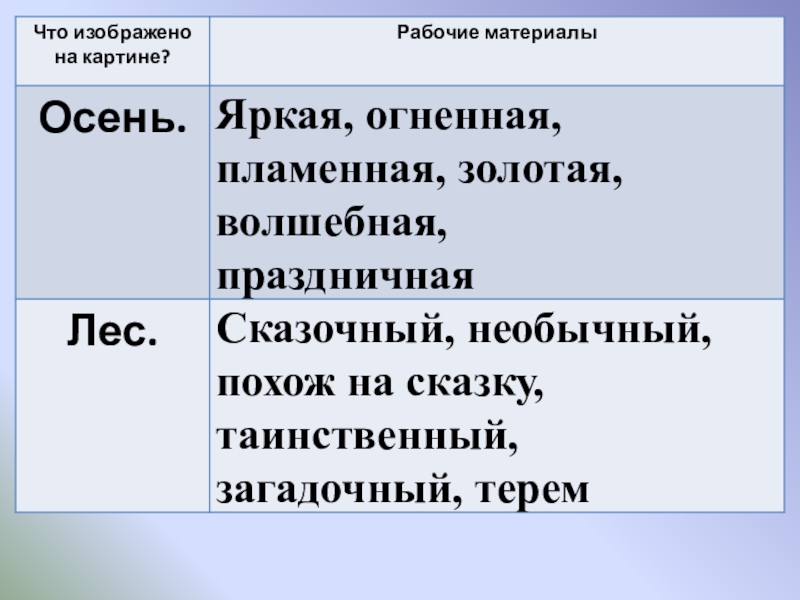 | Что изображено на картине? | Рабочие материалы |
|---|---|
| Осень. | Яркая, огненная, пламенная, золотая, волшебная, праздничная |
| Лес. | Сказочный, необычный, похож на сказку, таинственный, загадочный, терем |